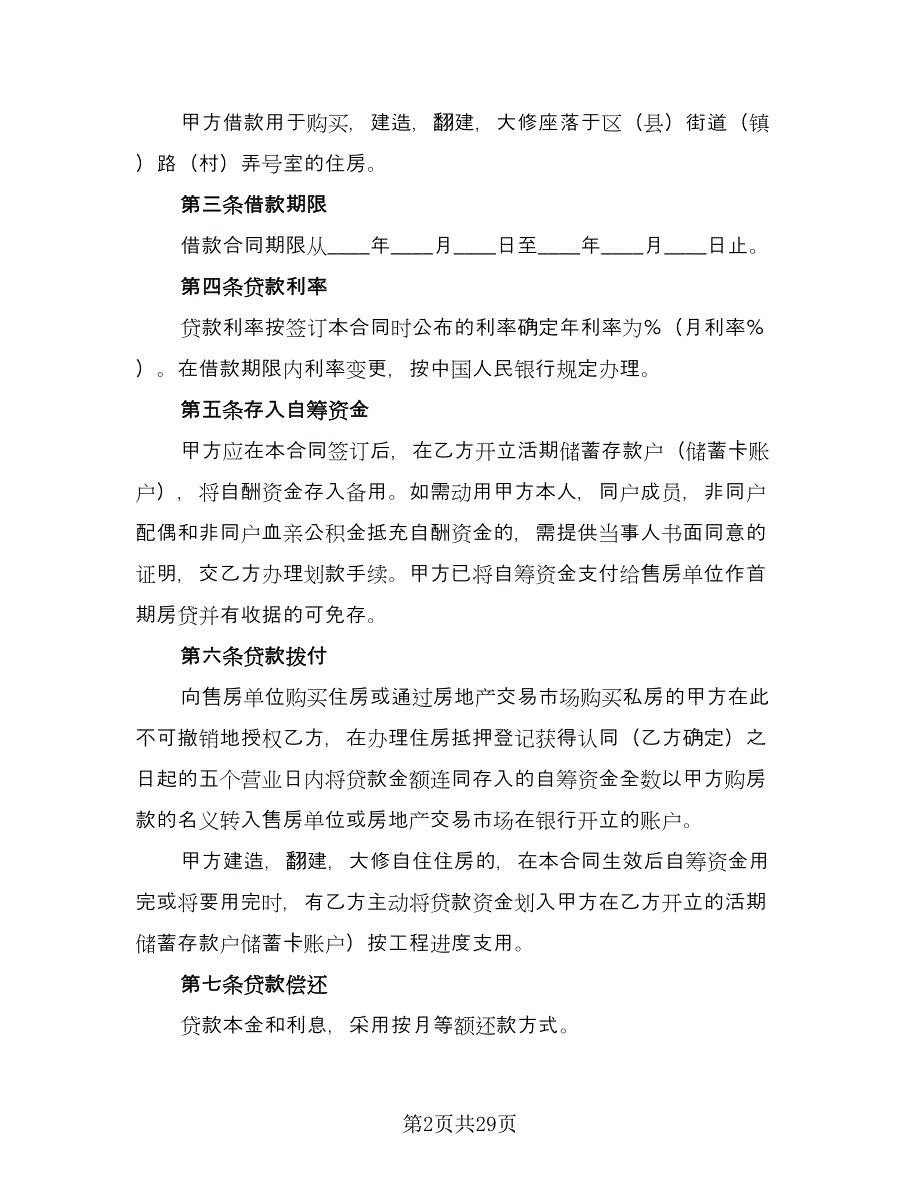 甲方借款用于购买，建造，翻建，大修座落于区（县）街道（镇）路（村）弄号室的住房。

第三条借款期限

借款合同期限从____年____月____日至____年____月____日止。

第四条贷款利率

贷款利率按签订本合同时公布的利率确定年利率为%（月利率%）。在借款期限内利率变更，按中国人民银行规定办理。

第五条存入自筹资金

甲方应在本合同签订后，在乙方开立活期储蓄存款户（储蓄卡账户），将自酬资金存入备用。如需动用甲方本人，同户成员，非同户配偶和非同户血亲公积金抵充自酬资金的，需提供当事人书面同意的证明，交乙方办理划款手续。甲方已将自筹资金支付给售房单位作首期房贷并有收据的可免存。

第六条贷款拨付

向售房单位购买住房或通过房地产交易市场购买私房的甲方在此不可撤销地授权乙方，在办理住房抵押登记获得认同（乙方确定）之日起的五个营业日内将贷款金额连同存入的自筹资金全数以甲方购房款的名义转入售房单位或房地产交易市场在银行开立的账户。

甲方建造，翻建，大修自住住房的，在本合同生效后自筹资金用完或将要用完时，有乙方主动将贷款资金划入甲方在乙方开立的活期储蓄存款户储蓄卡账户）按工程进度支用。

第七条贷款偿还

贷款本金和利息，采用按月等额还款方式。

第2页共29页